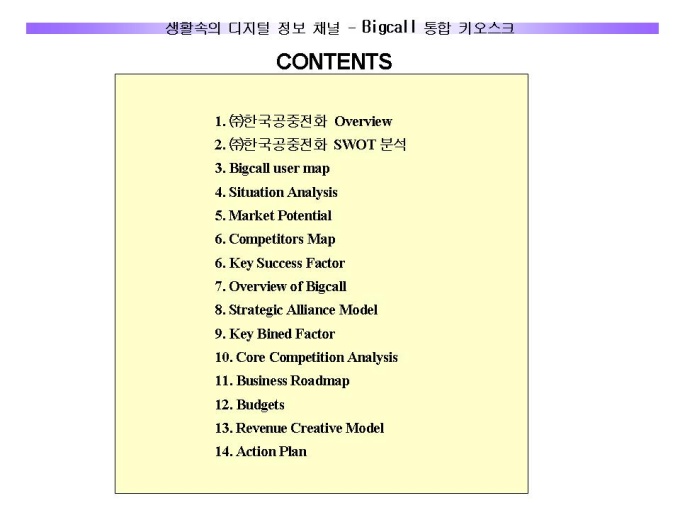 생활속의 디지털 정보 채널 – Bigcall 통합 키오스크

CONTENTS

1. ㈜한국공중전화 Overview
2. ㈜한국공중전화 SWOT 분석
3. Bigcall user map
4. Situation Analysis
5. Market Potential
6. Competitors Map
6. Key Success Factor
7. Overview of Bigcall
8. Strategic Alliance Model
9. Key Bined Factor
10. Core Competition Analysis
11. Business Roadmap
12. Budgets
13. Revenue Creative Model
14. Action Plan